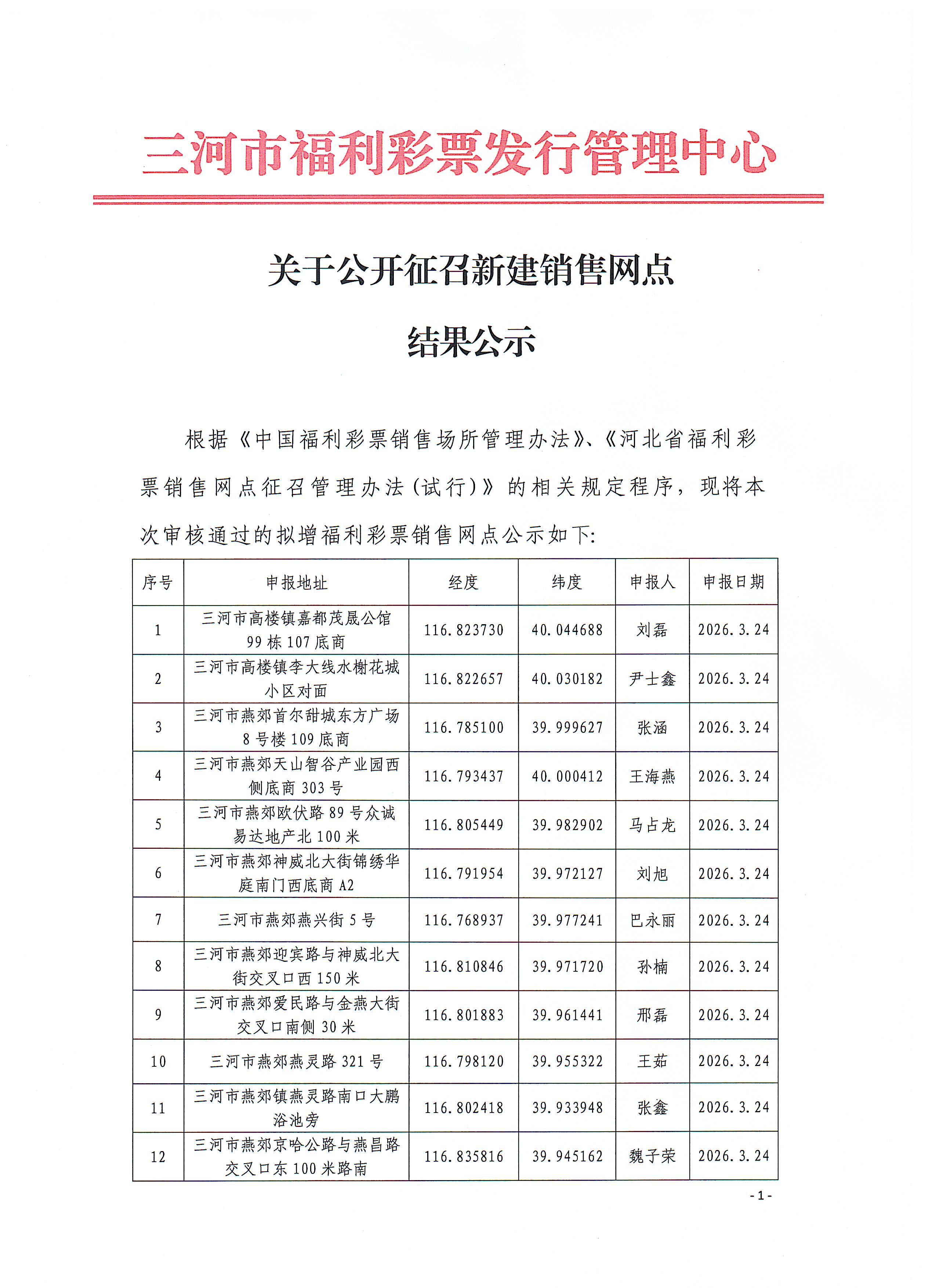 三河市福利彩票发行管理中心

关于公开征召新建销售网点

结果公示

根据《中国福利彩票销售场所管理办法》、《河北省福利彩票销售网点征召管理办法(试行)》的相关规定程序，现将本次审核通过的拟增福利彩票销售网点公示如下:

| 序号 | 申报地址 | 经度 | 纬度 | 申报人 | 申报日期 |
|---|---|---|---|---|---|
| 1 | 三河市高楼镇嘉都茂晟公馆99栋107底商 | 116.823730 | 40.044688 | 刘磊 | 2026.3.24 |
| 2 | 三河市高楼镇李大线水榭花城小区对面 | 116.822657 | 40.030182 | 尹士鑫 | 2026.3.24 |
| 3 | 三河市燕郊首尔甜城东方广场8号楼109底商 | 116.785100 | 39.999627 | 张涵 | 2026.3.24 |
| 4 | 三河市燕郊天山智谷产业园西侧底商303号 | 116.793437 | 40.000412 | 王海燕 | 2026.3.24 |
| 5 | 三河市燕郊欧伏路89号众诚易达地产北100米 | 116.805449 | 39.982902 | 马占龙 | 2026.3.24 |
| 6 | 三河市燕郊神威北大街锦绣华庭南门西底商A2 | 116.791954 | 39.972127 | 刘旭 | 2026.3.24 |
| 7 | 三河市燕郊燕兴街5号 | 116.768937 | 39.977241 | 巴永丽 | 2026.3.24 |
| 8 | 三河市燕郊迎宾路与神威北大街交叉口西150米 | 116.810846 | 39.971720 | 孙楠 | 2026.3.24 |
| 9 | 三河市燕郊爱民路与金燕大街交叉口南侧30米 | 116.801883 | 39.961441 | 邢磊 | 2026.3.24 |
| 10 | 三河市燕郊燕灵路321号 | 116.798120 | 39.955322 | 王茹 | 2026.3.24 |
| 11 | 三河市燕郊镇燕灵路南口大鹏浴池旁 | 116.802418 | 39.933948 | 张鑫 | 2026.3.24 |
| 12 | 三河市燕郊京哈公路与燕昌路交叉口东100米路南 | 116.835816 | 39.945162 | 魏子荣 | 2026.3.24 |

-1-